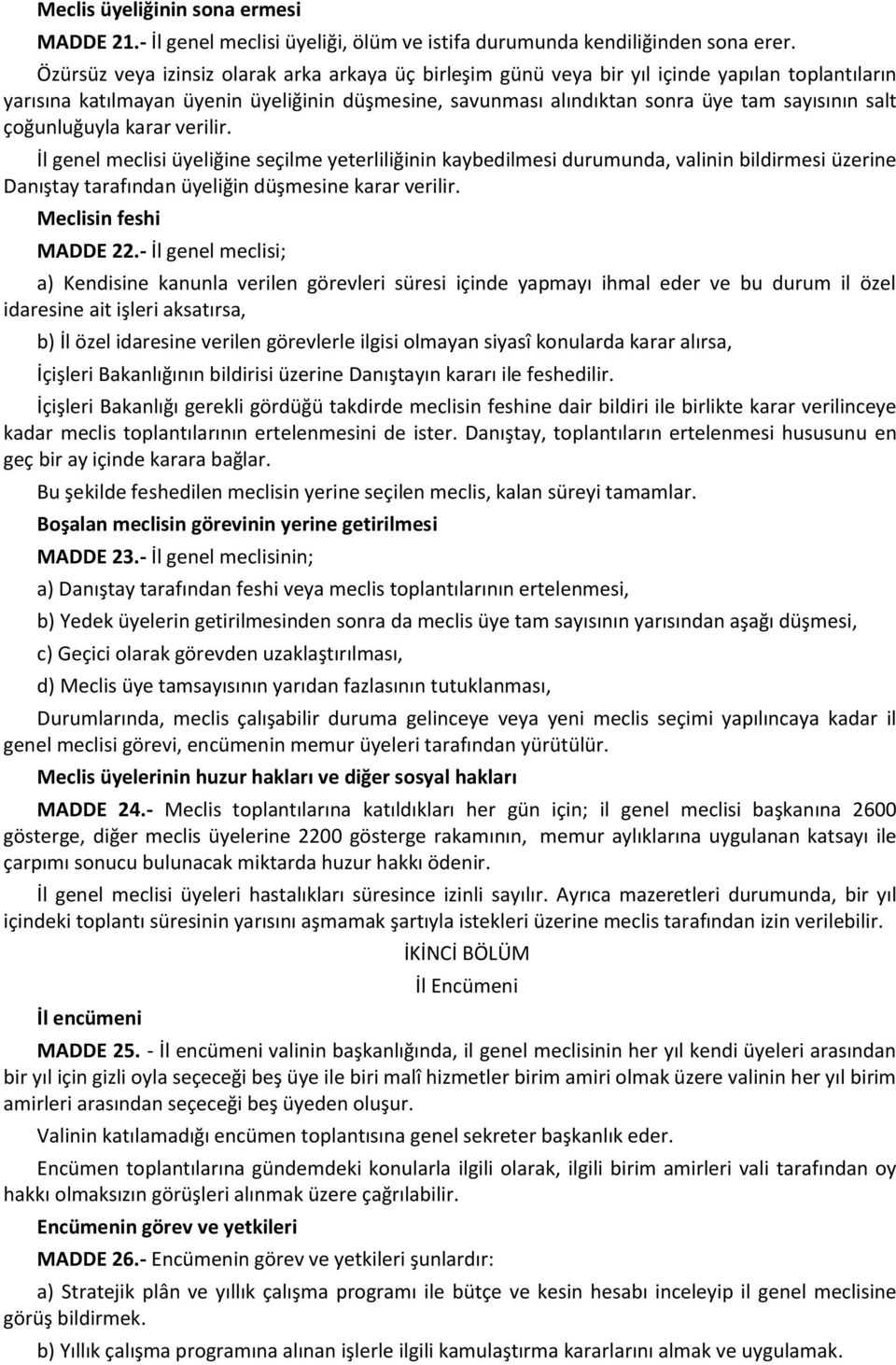 Meclis üyeliğinin sona ermesi

MADDE 21.- İl genel meclisi üyeliği, ölüm ve istifa durumunda kendiliğinden sona erer.

Özürsüz veya izinsiz olarak arka arkaya üç birleşim günü veya bir yıl içinde yapılan toplantıların yarısına katılmayan üyenin üyeliğinin düşmesine, savunması alındıktan sonra üye tam sayısının salt çoğunluğuyla karar verilir.

İl genel meclisi üyeliğine seçilme yeterliliğinin kaybedilmesi durumunda, valinin bildirmesi üzerine Danıştay tarafından üyeliğin düşmesine karar verilir.

Meclisin feshi

MADDE 22.- İl genel meclisi;

a) Kendisine kanunla verilen görevleri süresi içinde yapmayı ihmal eder ve bu durum il özel idaresine ait işleri aksatırsa,

b) İl özel idaresine verilen görevlerle ilgisi olmayan siyasî konularda karar alırsa,

İçişleri Bakanlığının bildirisi üzerine Danıştayın kararı ile feshedilir.

İçişleri Bakanlığı gerekli gördüğü takdirde meclisin feshine dair bildiri ile birlikte karar verilinceye kadar meclis toplantılarının ertelenmesini de ister. Danıştay, toplantıların ertelenmesi hususunu en geç bir ay içinde karara bağlar.

Bu şekilde feshedilen meclisin yerine seçilen meclis, kalan süreyi tamamlar.

Boşalan meclisin görevinin yerine getirilmesi

MADDE 23.- İl genel meclisinin;

a) Danıştay tarafından feshi veya meclis toplantılarının ertelenmesi,

b) Yedek üyelerin getirilmesinden sonra da meclis üye tam sayısının yarısından aşağı düşmesi,

c) Geçici olarak görevden uzaklaştırılması,

d) Meclis üye tamsayısının yarıdan fazlasının tutuklanması,

Durumlarında, meclis çalışabilir duruma gelinceye veya yeni meclis seçimi yapılıncaya kadar il genel meclisi görevi, encümenin memur üyeleri tarafından yürütülür.

Meclis üyelerinin huzur hakları ve diğer sosyal hakları

MADDE 24.- Meclis toplantılarına katıldıkları her gün için; il genel meclisi başkanına 2600 gösterge, diğer meclis üyelerine 2200 gösterge rakamının, memur aylıklarına uygulanan katsayı ile çarpımı sonucu bulunacak miktarda huzur hakkı ödenir.

İl genel meclisi üyeleri hastalıkları süresince izinli sayılır. Ayrıca mazeretleri durumunda, bir yıl içindeki toplantı süresinin yarısını aşmamak şartıyla istekleri üzerine meclis tarafından izin verilebilir.

İKİNCİ BÖLÜM
İl Encümeni

İl encümeni

MADDE 25. - İl encümeni valinin başkanlığında, il genel meclisinin her yıl kendi üyeleri arasından bir yıl için gizli oyla seçeceği beş üye ile biri malî hizmetler birim amiri olmak üzere valinin her yıl birim amirleri arasından seçeceği beş üyeden oluşur.

Valinin katılamadığı encümen toplantısına genel sekreter başkanlık eder.

Encümen toplantılarına gündemdeki konularla ilgili olarak, ilgili birim amirleri vali tarafından oy hakkı olmaksızın görüşleri alınmak üzere çağrılabilir.

Encümenin görev ve yetkileri

MADDE 26.- Encümenin görev ve yetkileri şunlardır:

a) Stratejik plân ve yıllık çalışma programı ile bütçe ve kesin hesabı inceleyip il genel meclisine görüş bildirmek.

b) Yıllık çalışma programına alınan işlerle ilgili kamulaştırma kararlarını almak ve uygulamak.